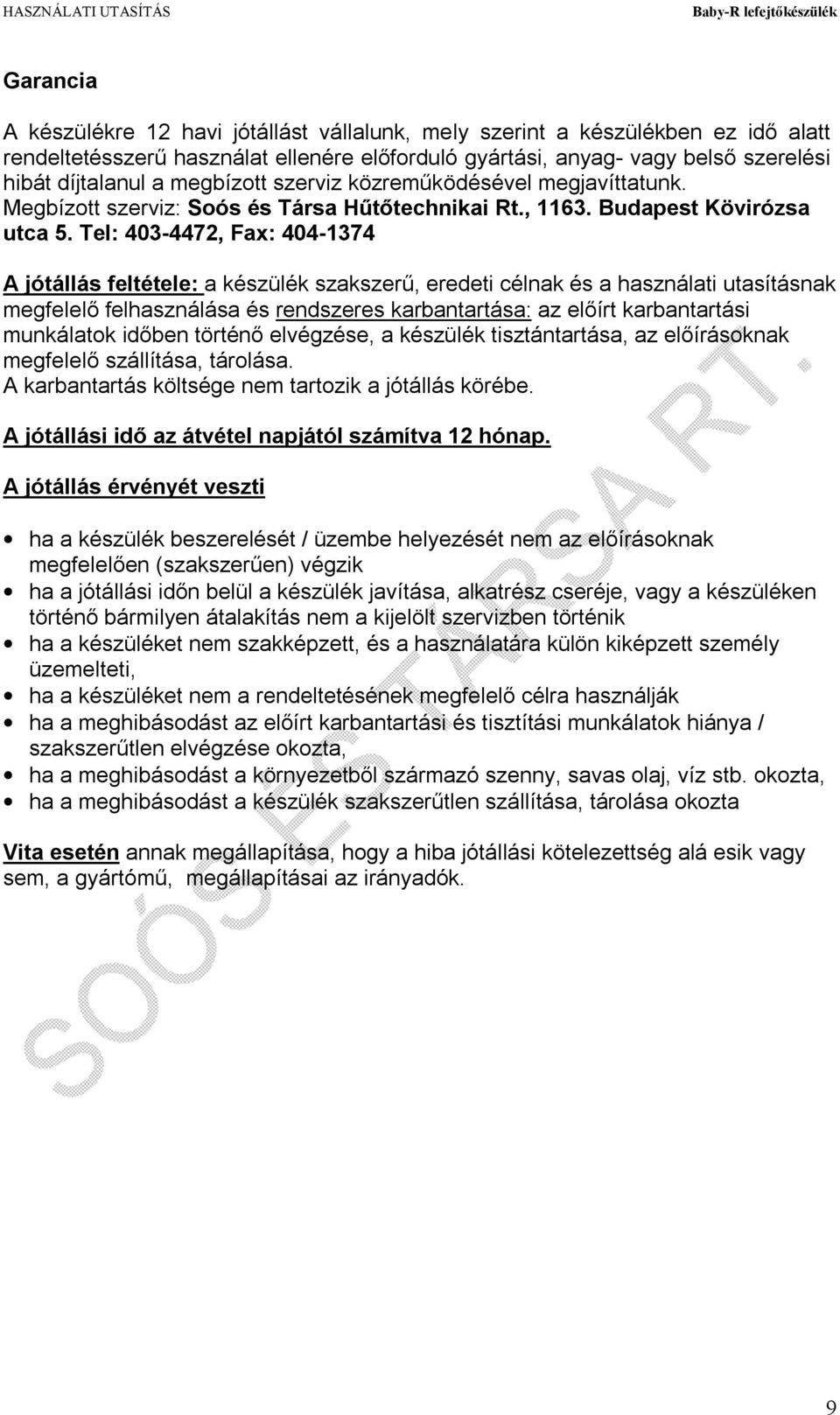 HASZNÁLATI UTASÍTÁS Baby-R lefejtőkészülék

Garancia

A készülékre 12 havi jótállást vállalunk, mely szerint a készülékben ez idő alatt rendeltetésszerű használat ellenére előforduló gyártási, anyag- vagy belső szerelési hibát díjtalanul a megbízott szerviz közreműködésével megjavíttatunk. Megbízott szerviz: Soós és Társa Hűtőtechnikai Rt., 1163. Budapest Kövirózsa utca 5. Tel: 403-4472, Fax: 404-1374

A jótállás feltétele: a készülék szakszerű, eredeti célnak és a használati utasításnak megfelelő felhasználása és rendszeres karbantartása: az előírt karbantartási munkálatok időben történő elvégzése, a készülék tisztántartása, az előírásoknak megfelelő szállítása, tárolása.
A karbantartás költsége nem tartozik a jótállás körébe.

A jótállási idő az átvétel napjától számítva 12 hónap.

A jótállás érvényét veszti

• ha a készülék beszerelését / üzembe helyezését nem az előírásoknak megfelelően (szakszerűen) végzik
• ha a jótállási időn belül a készülék javítása, alkatrész cseréje, vagy a készüléken történő bármilyen átalakítás nem a kijelölt szervizben történik
• ha a készüléket nem szakképzett, és a használatára külön kiképzett személy üzemelteti,
• ha a készüléket nem a rendeltetésének megfelelő célra használják
• ha a meghibásodást az előírt karbantartási és tisztítási munkálatok hiánya / szakszerűtlen elvégzése okozta,
• ha a meghibásodást a környezetből származó szenny, savas olaj, víz stb. okozta,
• ha a meghibásodást a készülék szakszerűtlen szállítása, tárolása okozta

Vita esetén annak megállapítása, hogy a hiba jótállási kötelezettség alá esik vagy sem, a gyártómű, megállapításai az irányadók.

SOÓS ÉS TÁRSA RT.

9